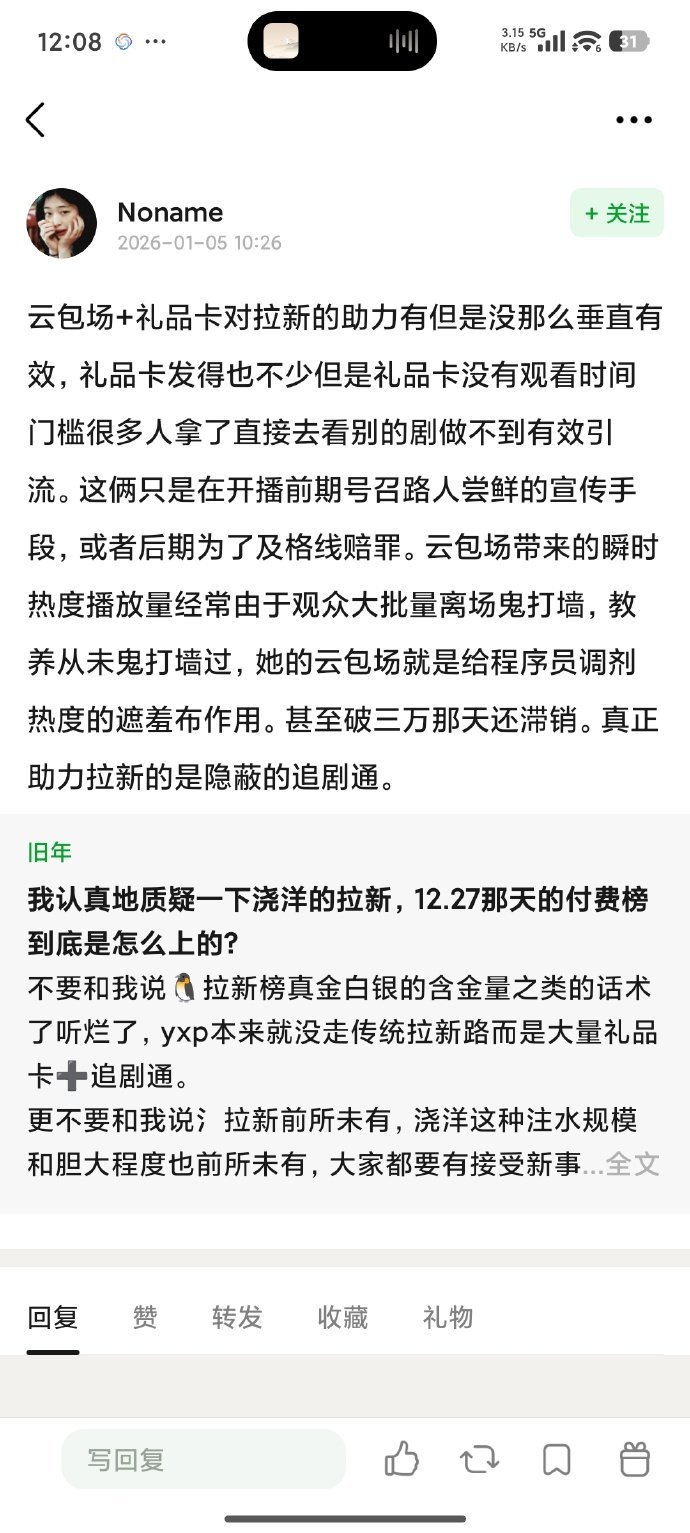 12:08 ···

3.15 KB/s 5G 31

Noname
2026-01-05 10:26

+ 关注

云包场+礼品卡对拉新的助力有但是没那么垂直有效，礼品卡发得也不少但是礼品卡没有观看时间门槛很多人拿了直接去看别的剧做不到有效引流。这俩只是在开播前期号召路人尝鲜的宣传手段，或者后期为了及格线赔罪。云包场带来的瞬时热度播放量经常由于观众大批量离场鬼打墙，教养从未鬼打墙过，她的云包场就是给程序员调剂热度的遮羞布作用。甚至破三万那天还滞销。真正助力拉新的是隐蔽的追剧通。

旧年
我认真地质疑一下浇洋的拉新，12.27那天的付费榜到底是怎么上的？
不要和我说🐧拉新榜真金白银的含金量之类的话术了听烂了，yxp本来就没走传统拉新路而是大量礼品卡➕追剧通。
更不要和我说氵拉新前所未有，浇洋这种注水规模和胆大程度也前所未有，大家都要有接受新事...全文

回复 赞 转发 收藏 礼物

写回复